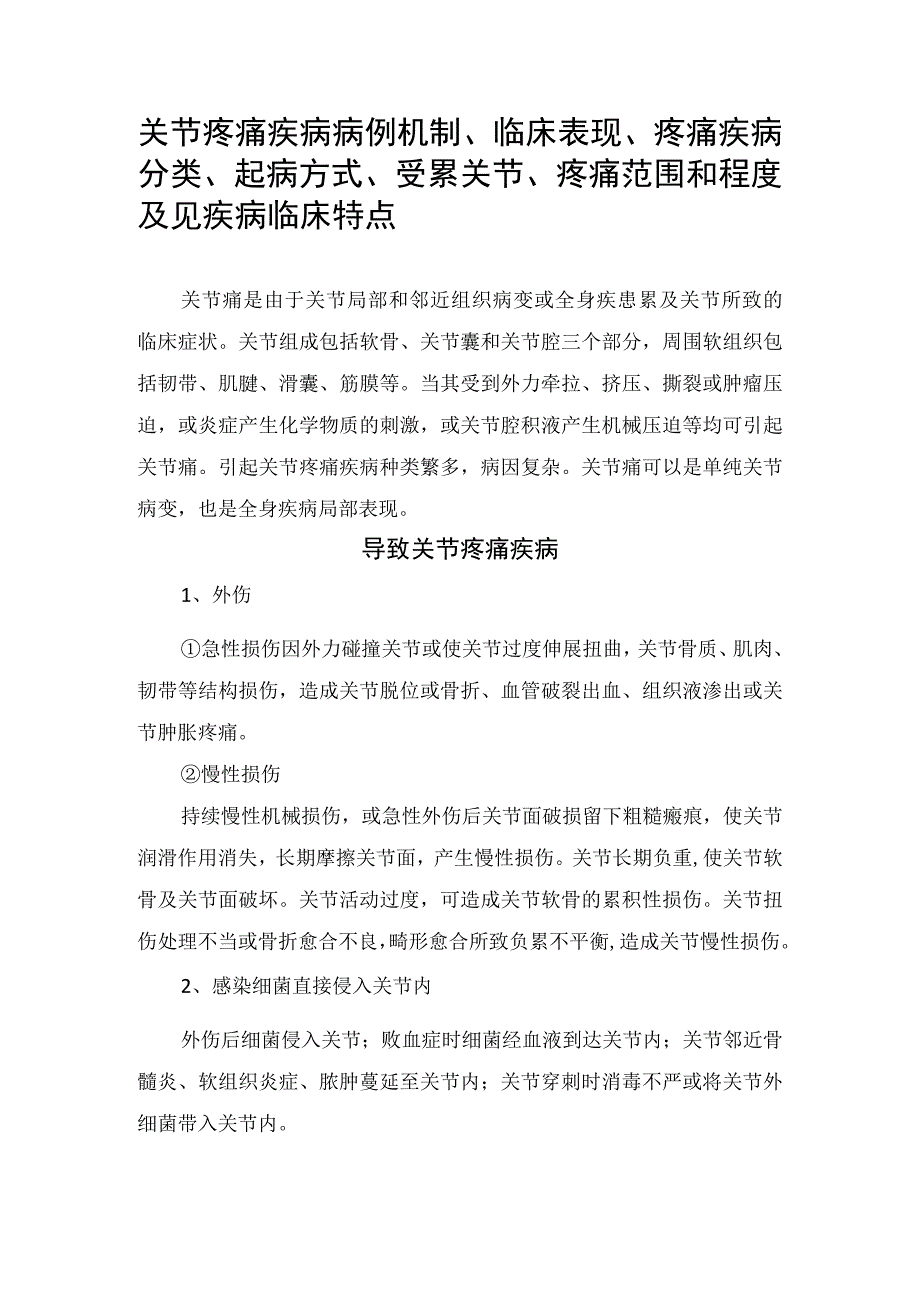 关节疼痛疾病病例机制、临床表现、疼痛疾病分类、起病方式、受累关节、疼痛范围和程度及见疾病临床特点

关节痛是由于关节局部和邻近组织病变或全身疾患累及关节所致的临床症状。关节组成包括软骨、关节囊和关节腔三个部分，周围软组织包括韧带、肌腱、滑囊、筋膜等。当其受到外力牵拉、挤压、撕裂或肿瘤压迫，或炎症产生化学物质的刺激，或关节腔积液产生机械压迫等均可引起关节痛。引起关节疼痛疾病种类繁多，病因复杂。关节痛可以是单纯关节病变，也是全身疾病局部表现。

导致关节疼痛疾病

1、外伤

①急性损伤因外力碰撞关节或使关节过度伸展扭曲，关节骨质、肌肉、韧带等结构损伤，造成关节脱位或骨折、血管破裂出血、组织液渗出或关节肿胀疼痛。

②慢性损伤

持续慢性机械损伤，或急性外伤后关节面破损留下粗糙瘢痕，使关节润滑作用消失，长期摩擦关节面，产生慢性损伤。关节长期负重，使关节软骨及关节面破坏。关节活动过度，可造成关节软骨的累积性损伤。关节扭伤处理不当或骨折愈合不良，畸形愈合所致负累不平衡，造成关节慢性损伤。

2、感染细菌直接侵入关节内

外伤后细菌侵入关节；败血症时细菌经血液到达关节内；关节邻近骨髓炎、软组织炎症、脓肿蔓延至关节内；关节穿刺时消毒不严或将关节外细菌带入关节内。